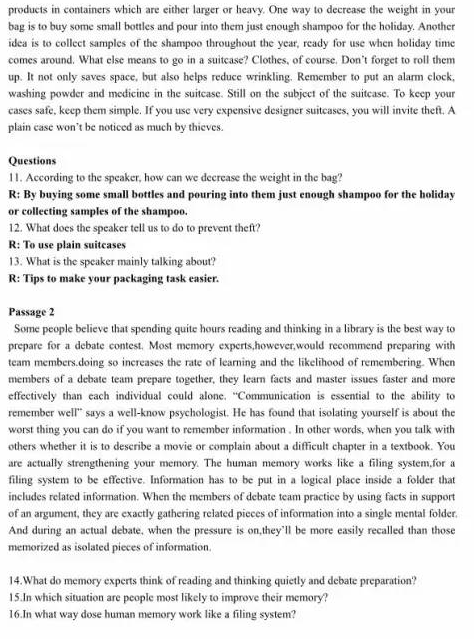 products in containers which are either larger or heavy. One way to decrease the weight in your bag is to buy some small bottles and pour into them just enough shampoo for the holiday. Another idea is to collect samples of the shampoo throughout the year, ready for use when holiday time comes around. What else means to go in a suitcase? Clothes, of course. Don't forget to roll them up. It not only saves space, but also helps reduce wrinkling. Remember to put an alarm clock, washing powder and medicine in the suitcase. Still on the subject of the suitcase. To keep your cases safe, keep them simple. If you use very expensive designer suitcases, you will invite theft. A plain case won't be noticed as much by thieves.

Questions
11. According to the speaker, how can we decrease the weight in the bag?
R: By buying some small bottles and pouring into them just enough shampoo for the holiday or collecting samples of the shampoo.
12. What does the speaker tell us to do to prevent theft?
R: To use plain suitcases
13. What is the speaker mainly talking about?
R: Tips to make your packaging task easier.

Passage 2
Some people believe that spending quite hours reading and thinking in a library is the best way to prepare for a debate contest. Most memory experts,however,would recommend preparing with team members.doing so increases the rate of learning and the likelihood of remembering. When members of a debate team prepare together, they learn facts and master issues faster and more effectively than each individual could alone. "Communication is essential to the ability to remember well" says a well-know psychologist. He has found that isolating yourself is about the worst thing you can do if you want to remember information . In other words, when you talk with others whether it is to describe a movie or complain about a difficult chapter in a textbook. You are actually strengthening your memory. The human memory works like a filing system,for a filing system to be effective. Information has to be put in a logical place inside a folder that includes related information. When the members of debate team practice by using facts in support of an argument, they are exactly gathering related pieces of information into a single mental folder. And during an actual debate, when the pressure is on,they'll be more easily recalled than those memorized as isolated pieces of information.

14.What do memory experts think of reading and thinking quietly and debate preparation?
15.In which situation are people most likely to improve their memory?
16.In what way dose human memory work like a filing system?